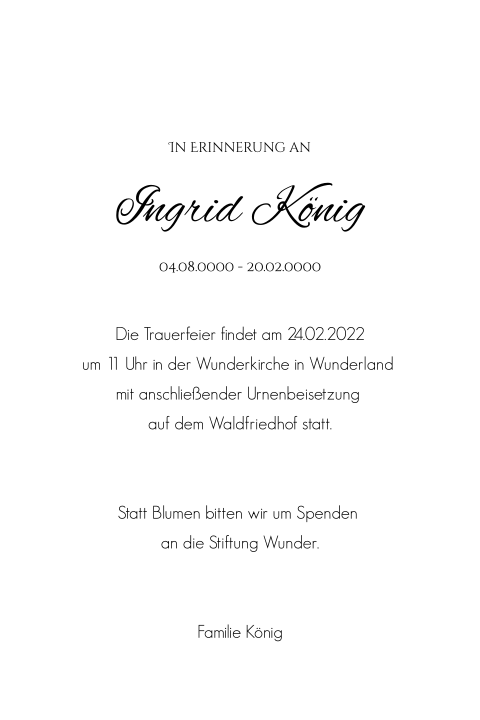 IN ERINNERUNG AN

Ingrid König

04.08.0000 - 20.02.0000

Die Trauerfeier findet am 24.02.2022 um 11 Uhr in der Wunderkirche in Wunderland mit anschließender Urnenbeisetzung auf dem Waldfriedhof statt.

Statt Blumen bitten wir um Spenden an die Stiftung Wunder.

Familie König